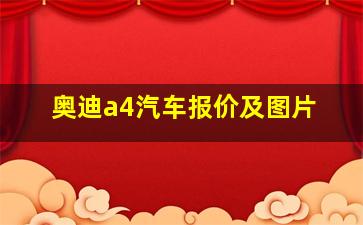 奥迪a4汽车报价及图片